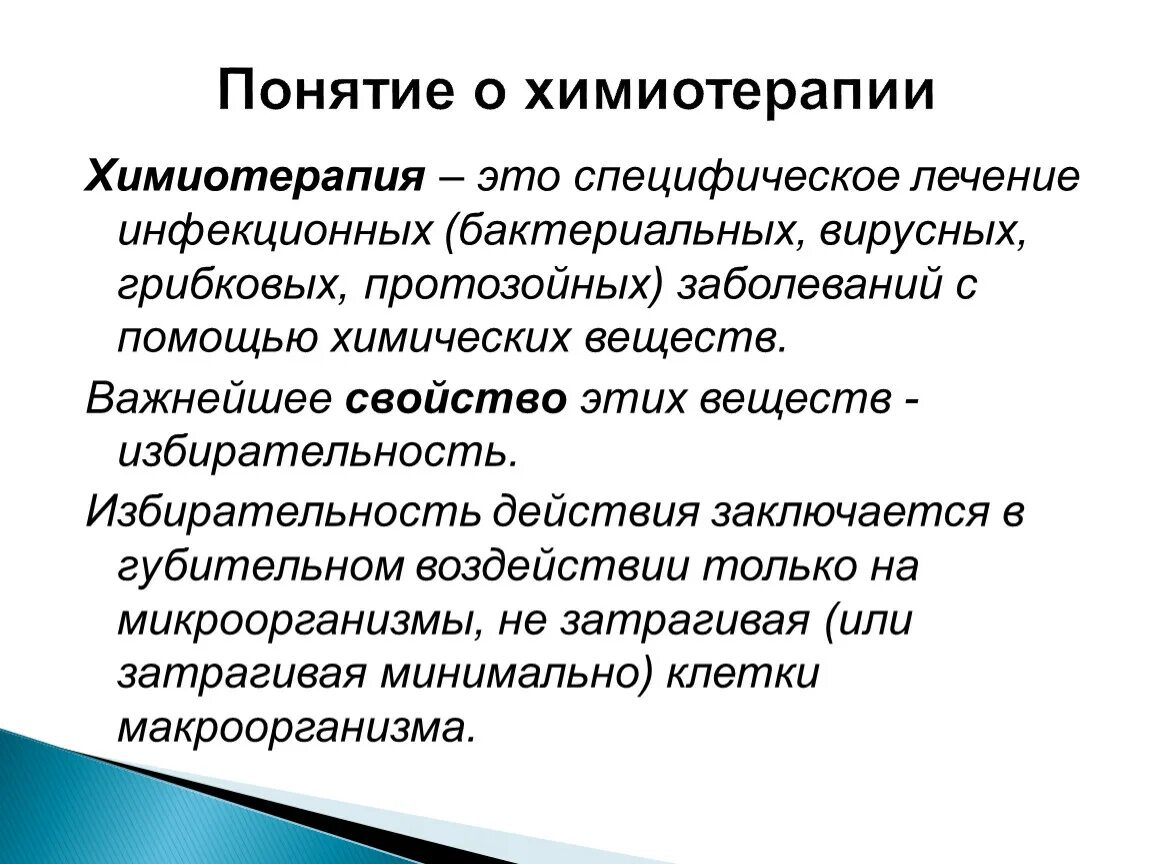 Понятие о химиотерапии

Химиотерапия – это специфическое лечение инфекционных (бактериальных, вирусных, грибковых, протозойных) заболеваний с помощью химических веществ.

Важнейшее свойство этих веществ - избирательность.

Избирательность действия заключается в губительном воздействии только на микроорганизмы, не затрагивая (или затрагивая минимально) клетки макроорганизма.